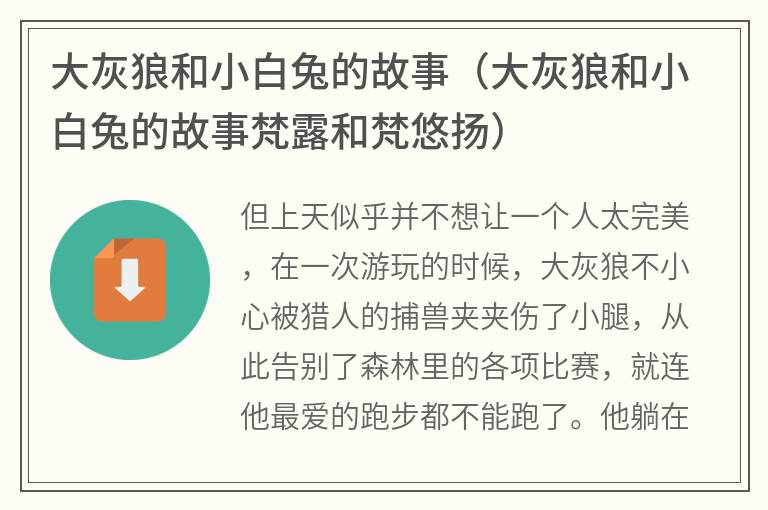 大灰狼和小白兔的故事（大灰狼和小白兔的故事梵露和梵悠扬）

但上天似乎并不想让一个人太完美，在一次游玩的时候，大灰狼不小心被猎人的捕兽夹夹伤了小腿，从此告别了森林里的各项比赛，就连他最爱的跑步都不能跑了。他躺在